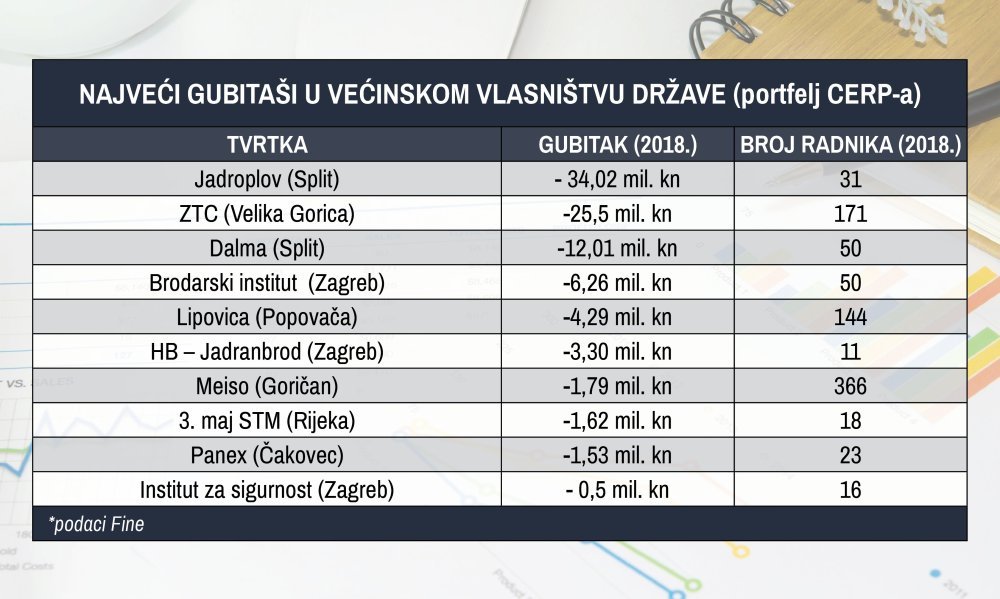 NAJVEĆI GUBITAŠI U VEĆINSKOM VLASNIŠTVU DRŽAVE (portfelj CERP-a)

| TVRTKA | GUBITAK (2018.) | BROJ RADNIKA (2018.) |
|---|---|---|
| Jadroplov (Split) | - 34,02 mil. kn | 31 |
| ZTC (Velika Gorica) | -25,5 mil. kn | 171 |
| Dalma (Split) | -12,01 mil. kn | 50 |
| Brodarski institut (Zagreb) | -6,26 mil. kn | 50 |
| Lipovica (Popovača) | -4,29 mil. kn | 144 |
| HB – Jadranbrod (Zagreb) | -3,30 mil. kn | 11 |
| Meiso (Goričan) | -1,79 mil. kn | 366 |
| 3. maj STM (Rijeka) | -1,62 mil. kn | 18 |
| Panex (Čakovec) | -1,53 mil. kn | 23 |
| Institut za sigurnost (Zagreb) | - 0,5 mil. kn | 16 |

*podaci Fine